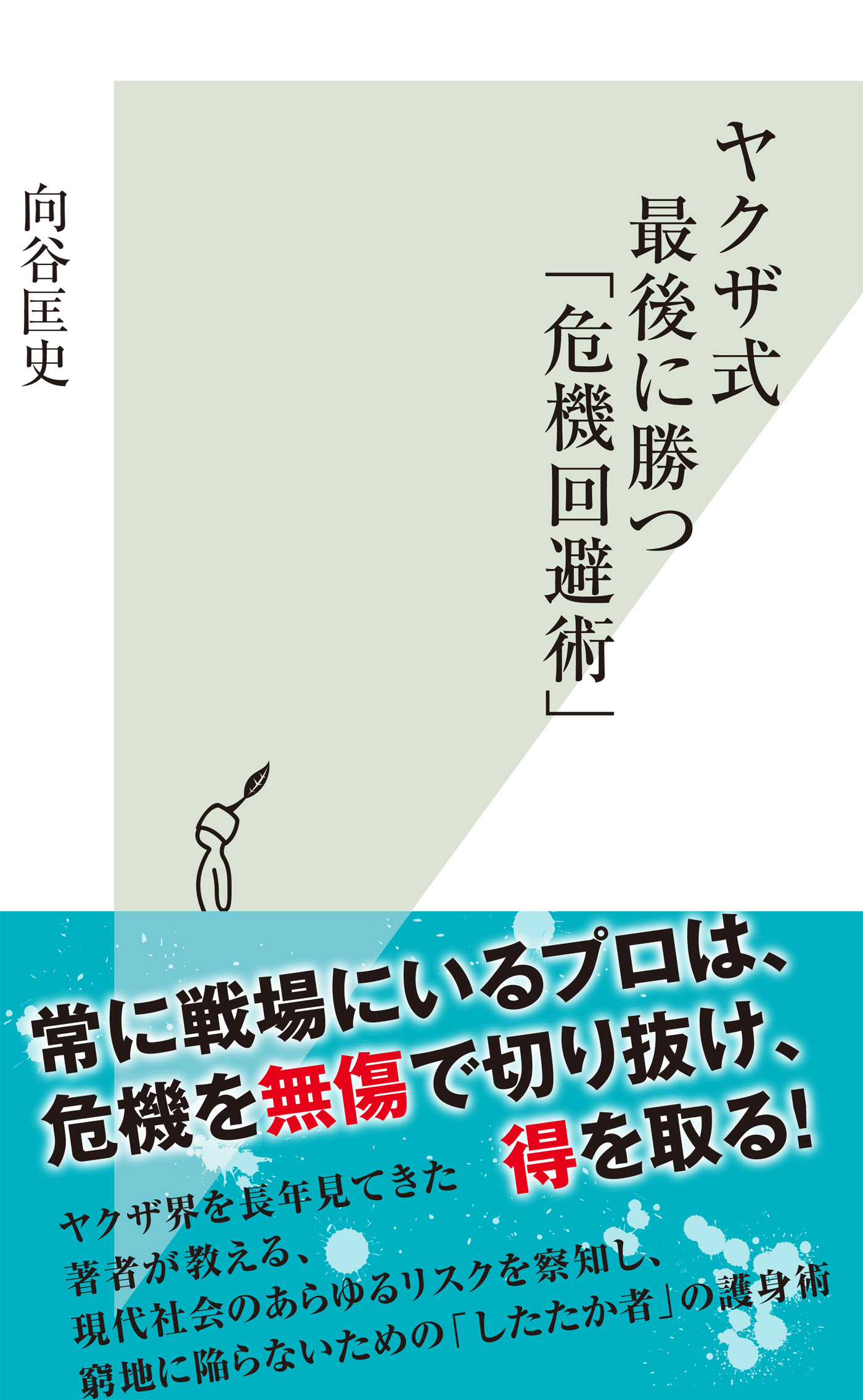 ヤクザ式
最後に勝つ
「危機回避術」

向谷匡史

常に戦場にいるプロは、
危機を無傷で切り抜け、
得を取る!

ヤクザ界を長年見てきた
著者が教える、
現代社会のあらゆるリスクを察知し、
窮地に陥らないための「したたか者」の護身術